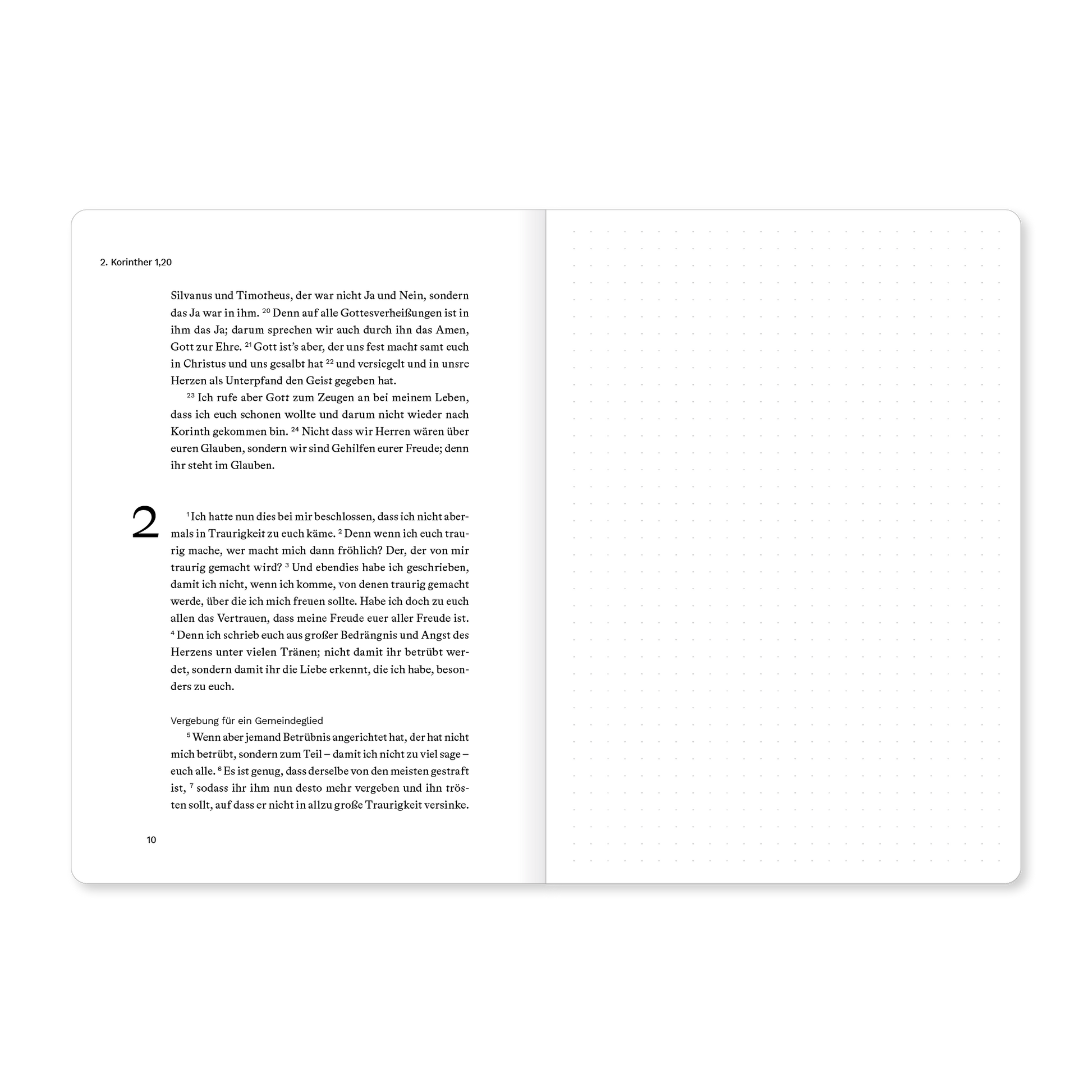 2. Korinther 1,20

Silvanus und Timotheus, der war nicht Ja und Nein, sondern das Ja war in ihm. $^{20}$ Denn auf alle Gottesverheißungen ist in ihm das Ja; darum sprechen wir auch durch ihn das Amen, Gott zur Ehre. $^{21}$ Gott ist's aber, der uns fest macht samt euch in Christus und uns gesalbt hat $^{22}$ und versiegelt und in unsre Herzen als Unterpfand den Geist gegeben hat.

$^{23}$ Ich rufe aber Gott zum Zeugen an bei meinem Leben, dass ich euch schonen wollte und darum nicht wieder nach Korinth gekommen bin. $^{24}$ Nicht dass wir Herren wären über euren Glauben, sondern wir sind Gehilfen eurer Freude; denn ihr steht im Glauben.

2

$^{1}$ Ich hatte nun dies bei mir beschlossen, dass ich nicht abermals in Traurigkeit zu euch käme. $^{2}$ Denn wenn ich euch traurig mache, wer macht mich dann fröhlich? Der, der von mir traurig gemacht wird? $^{3}$ Und ebendies habe ich geschrieben, damit ich nicht, wenn ich komme, von denen traurig gemacht werde, über die ich mich freuen sollte. Habe ich doch zu euch allen das Vertrauen, dass meine Freude euer aller Freude ist. $^{4}$ Denn ich schrieb euch aus großer Bedrängnis und Angst des Herzens unter vielen Tränen; nicht damit ihr betrübt werdet, sondern damit ihr die Liebe erkennt, die ich habe, besonders zu euch.

Vergebung für ein Gemeindeglied

$^{5}$ Wenn aber jemand Betrübnis angerichtet hat, der hat nicht mich betrübt, sondern zum Teil – damit ich nicht zu viel sage – euch alle. $^{6}$ Es ist genug, dass derselbe von den meisten gestraft ist, $^{7}$ sodass ihr ihm nun desto mehr vergeben und ihn trösten sollt, auf dass er nicht in allzu große Traurigkeit versinke.

10